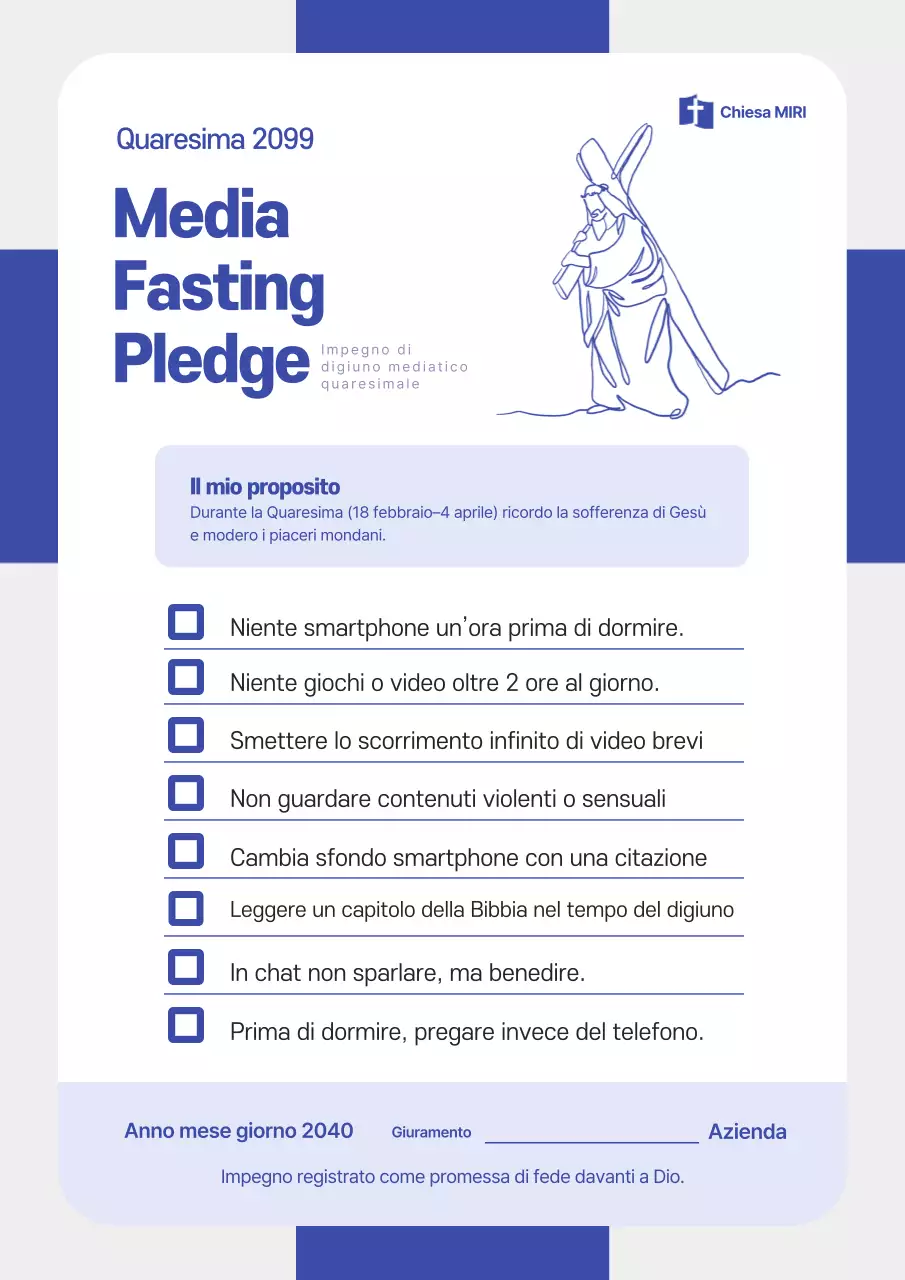 Chiesa MIRI

Quaresima 2099

Media Fasting Pledge

Impegno di digiuno mediatico quaresimale

Il mio proposito
Durante la Quaresima (18 febbraio–4 aprile) ricordo la sofferenza di Gesù e modero i piaceri mondani.

Niente smartphone un'ora prima di dormire.

Niente giochi o video oltre 2 ore al giorno.

Smettere lo scorrimento infinito di video brevi

Non guardare contenuti violenti o sensuali

Cambia sfondo smartphone con una citazione

Leggere un capitolo della Bibbia nel tempo del digiuno

In chat non sparlare, ma benedire.

Prima di dormire, pregare invece del telefono.

Anno mese giorno 2040 Giuramento Azienda

Impegno registrato come promessa di fede davanti a Dio.